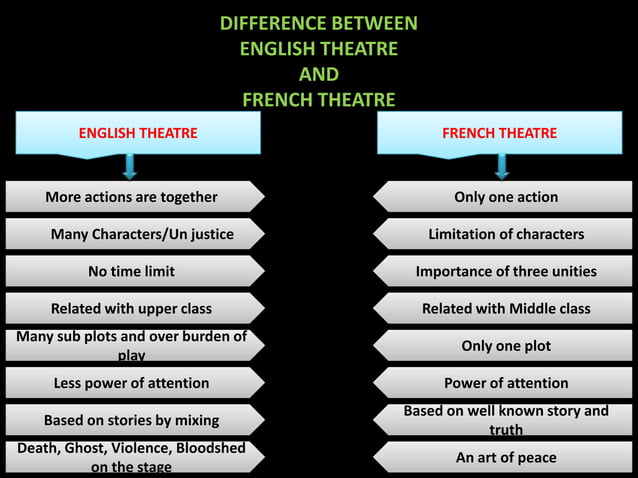 DIFFERENCE BETWEEN
ENGLISH THEATRE
AND
FRENCH THEATRE

ENGLISH THEATRE

More actions are together

Many Characters/Un justice

No time limit

Related with upper class

Many sub plots and over burden of play

Less power of attention

Based on stories by mixing

Death, Ghost, Violence, Bloodshed on the stage

FRENCH THEATRE

Only one action

Limitation of characters

Importance of three unities

Related with Middle class

Only one plot

Power of attention

Based on well known story and truth

An art of peace